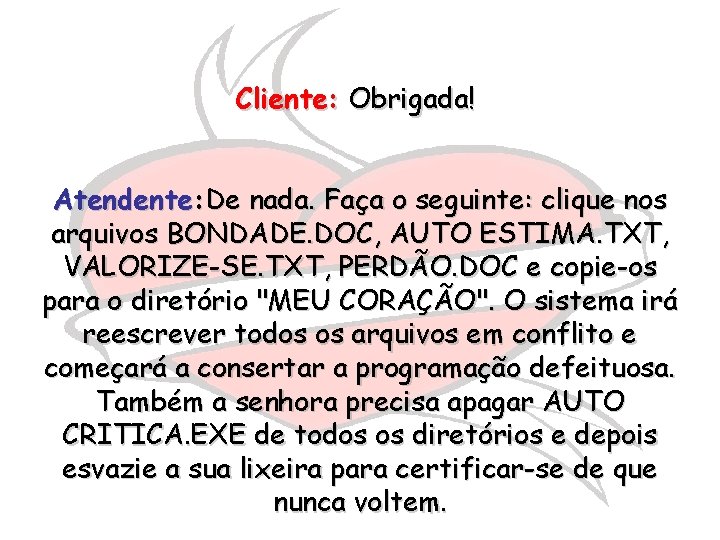 Cliente: Obrigada!

Atendente: De nada. Faça o seguinte: clique nos arquivos BONDADE.DOC, AUTO ESTIMA.TXT, VALORIZE-SE.TXT, PERDÃO.DOC e copie-os para o diretório "MEU CORAÇÃO". O sistema irá reescrever todos os arquivos em conflito e começará a consertar a programação defeituosa. Também a senhora precisa apagar AUTO CRITICA.EXE de todos os diretórios e depois esvazie a sua lixeira para certificar-se de que nunca voltem.